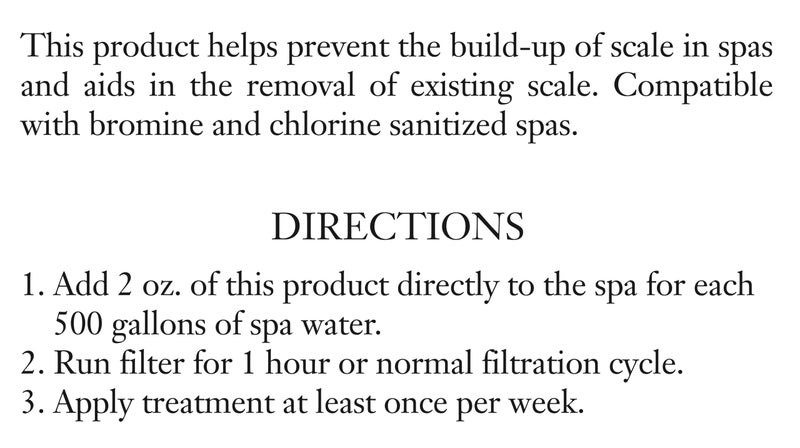 This product helps prevent the build-up of scale in spas and aids in the removal of existing scale. Compatible with bromine and chlorine sanitized spas.

DIRECTIONS

1. Add 2 oz. of this product directly to the spa for each 500 gallons of spa water.
2. Run filter for 1 hour or normal filtration cycle.
3. Apply treatment at least once per week.